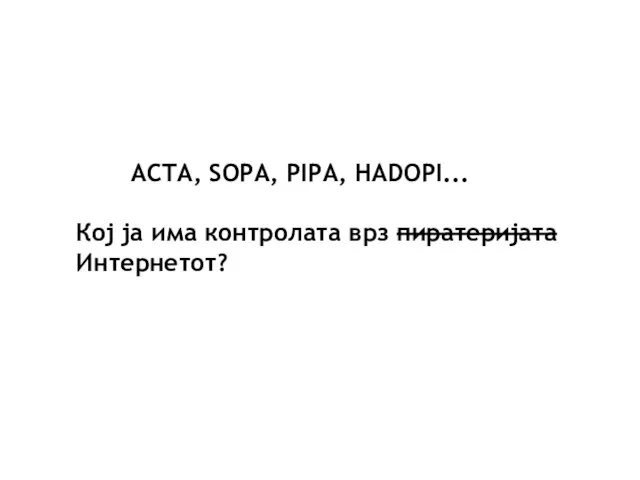 ACTA, SOPA, PIPA, HADOPI...

Кој ја има контролата врз ~~пиратеријата~~ Интернетот?